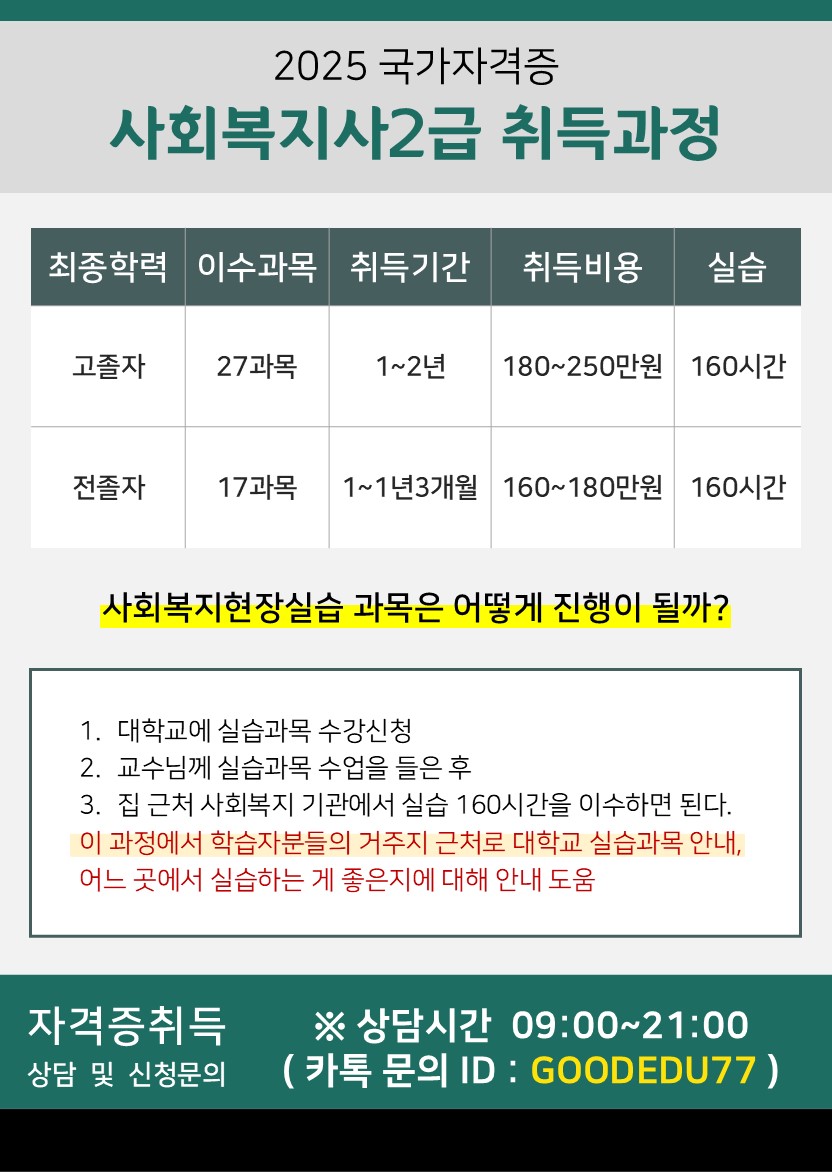 2025 국가자격증
사회복지사2급 취득과정

| 최종학력 | 이수과목 | 취득기간 | 취득비용 | 실습 |
|---|---|---|---|---|
| 고졸자 | 27과목 | 1~2년 | 180~250만원 | 160시간 |
| 전졸자 | 17과목 | 1~1년3개월 | 160~180만원 | 160시간 |

사회복지현장실습 과목은 어떻게 진행이 될까?

1. 대학교에 실습과목 수강신청
2. 교수님께 실습과목 수업을 들은 후
3. 집 근처 사회복지 기관에서 실습 160시간을 이수하면 된다.
이 과정에서 학습자분들의 거주지 근처로 대학교 실습과목 안내, 어느 곳에서 실습하는 게 좋은지에 대해 안내 도움

자격증취득
상담 및 신청문의
※ 상담시간 09:00~21:00
( 카톡 문의 ID : GOODEDU77 )